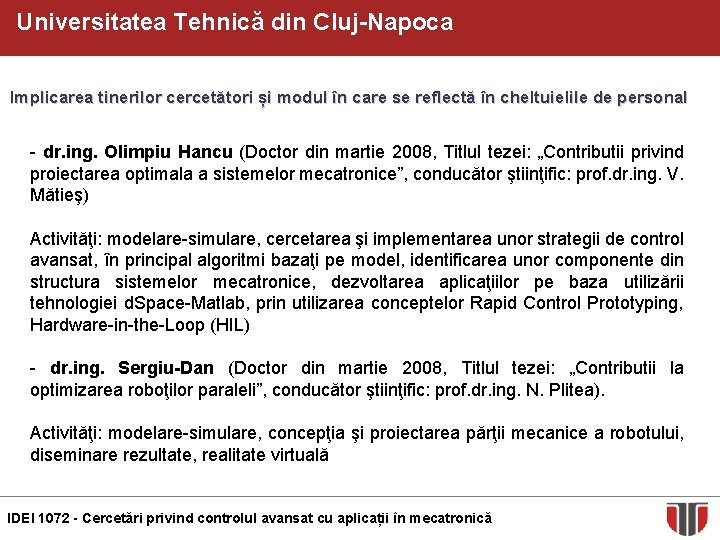 Universitatea Tehnică din Cluj-Napoca

Implicarea tinerilor cercetători și modul în care se reflectă în cheltuielile de personal

- dr.ing. Olimpiu Hancu (Doctor din martie 2008, Titlul tezei: „Contributii privind proiectarea optimala a sistemelor mecatronice”, conducător ştiinţific: prof.dr.ing. V. Mătieş)

Activităţi: modelare-simulare, cercetarea şi implementarea unor strategii de control avansat, în principal algoritmi bazaţi pe model, identificarea unor componente din structura sistemelor mecatronice, dezvoltarea aplicaţiilor pe baza utilizării tehnologiei dSpace-Matlab, prin utilizarea conceptelor Rapid Control Prototyping, Hardware-in-the-Loop (HIL)

- dr.ing. Sergiu-Dan (Doctor din martie 2008, Titlul tezei: „Contributii la optimizarea roboţilor paraleli”, conducător ştiinţific: prof.dr.ing. N. Plitea).

Activităţi: modelare-simulare, concepţia şi proiectarea părţii mecanice a robotului, diseminare rezultate, realitate virtuală

IDEI 1072 - Cercetări privind controlul avansat cu aplicații în mecatronică